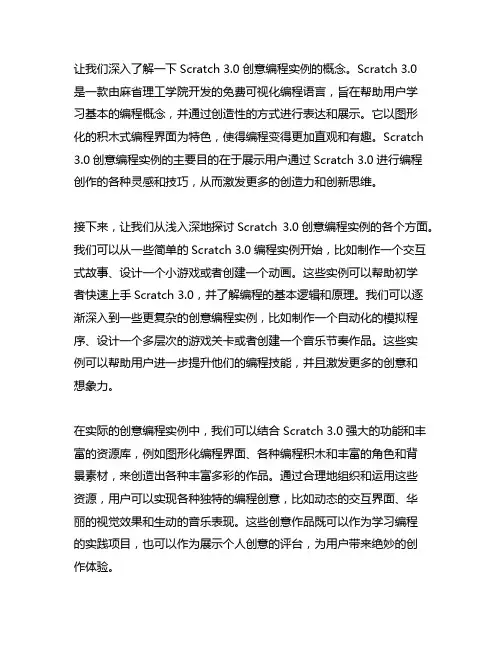 让我们深入了解一下 Scratch 3.0 创意编程实例的概念。Scratch 3.0 是一款由麻省理工学院开发的免费可视化编程语言，旨在帮助用户学习基本的编程概念，并通过创造性的方式进行表达和展示。它以图形化的积木式编程界面为特色，使得编程变得更加直观和有趣。Scratch 3.0 创意编程实例的主要目的在于展示用户通过 Scratch 3.0 进行编程创作的各种灵感和技巧，从而激发更多的创造力和创新思维。

接下来，让我们从浅入深地探讨 Scratch 3.0 创意编程实例的各个方面。我们可以从一些简单的 Scratch 3.0 编程实例开始，比如制作一个交互式故事、设计一个小游戏或者创建一个动画。这些实例可以帮助初学者快速上手 Scratch 3.0，并了解编程的基本逻辑和原理。我们可以逐渐深入到一些更复杂的创意编程实例，比如制作一个自动化的模拟程序、设计一个多层次的游戏关卡或者创建一个音乐节奏作品。这些实例可以帮助用户进一步提升他们的编程技能，并且激发更多的创意和想象力。

在实际的创意编程实例中，我们可以结合 Scratch 3.0 强大的功能和丰富的资源库，例如图形化编程界面、各种编程积木和丰富的角色和背景素材，来创造出各种丰富多彩的作品。通过合理地组织和运用这些资源，用户可以实现各种独特的编程创意，比如动态的交互界面、华丽的视觉效果和生动的音乐表现。这些创意作品既可以作为学习编程的实践项目，也可以作为展示个人创意的评台，为用户带来绝妙的创作体验。